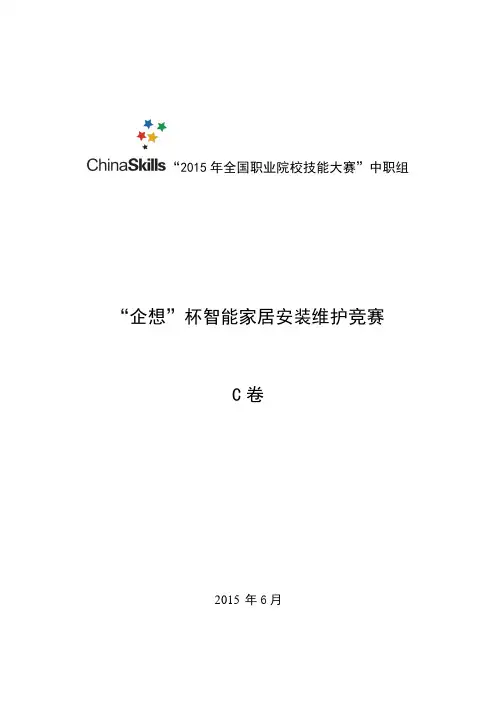 ChinaSkills “2015年全国职业院校技能大赛”中职组

“企想”杯智能家居安装维护竞赛

C卷

2015年6月